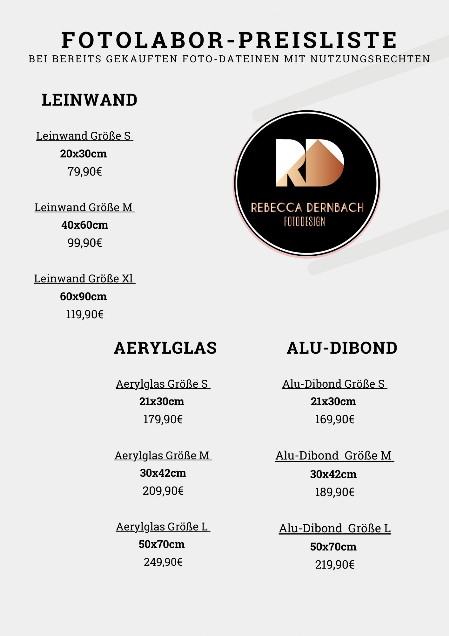 FOTOLABOR-PREISLISTE
BEI BEREITS GEKAUFTEN FOTO-DATEINEN MIT NUTZUNGSRECHTEN

LEINWAND

Leinwand Größe S
20x30cm
79,90€

Leinwand Größe M
40x60cm
99,90€

Leinwand Größe Xl
60x90cm
119,90€

RD
REBECCA DERNBACH
FOTODESIGN

AERYLGLAS

Aerylglas Größe S
21x30cm
179,90€

Aerylglas Größe M
30x42cm
209,90€

Aerylglas Größe L
50x70cm
249,90€

ALU-DIBOND

Alu-Dibond Größe S
21x30cm
169,90€

Alu-Dibond Größe M
30x42cm
189,90€

Alu-Dibond Größe L
50x70cm
219,90€